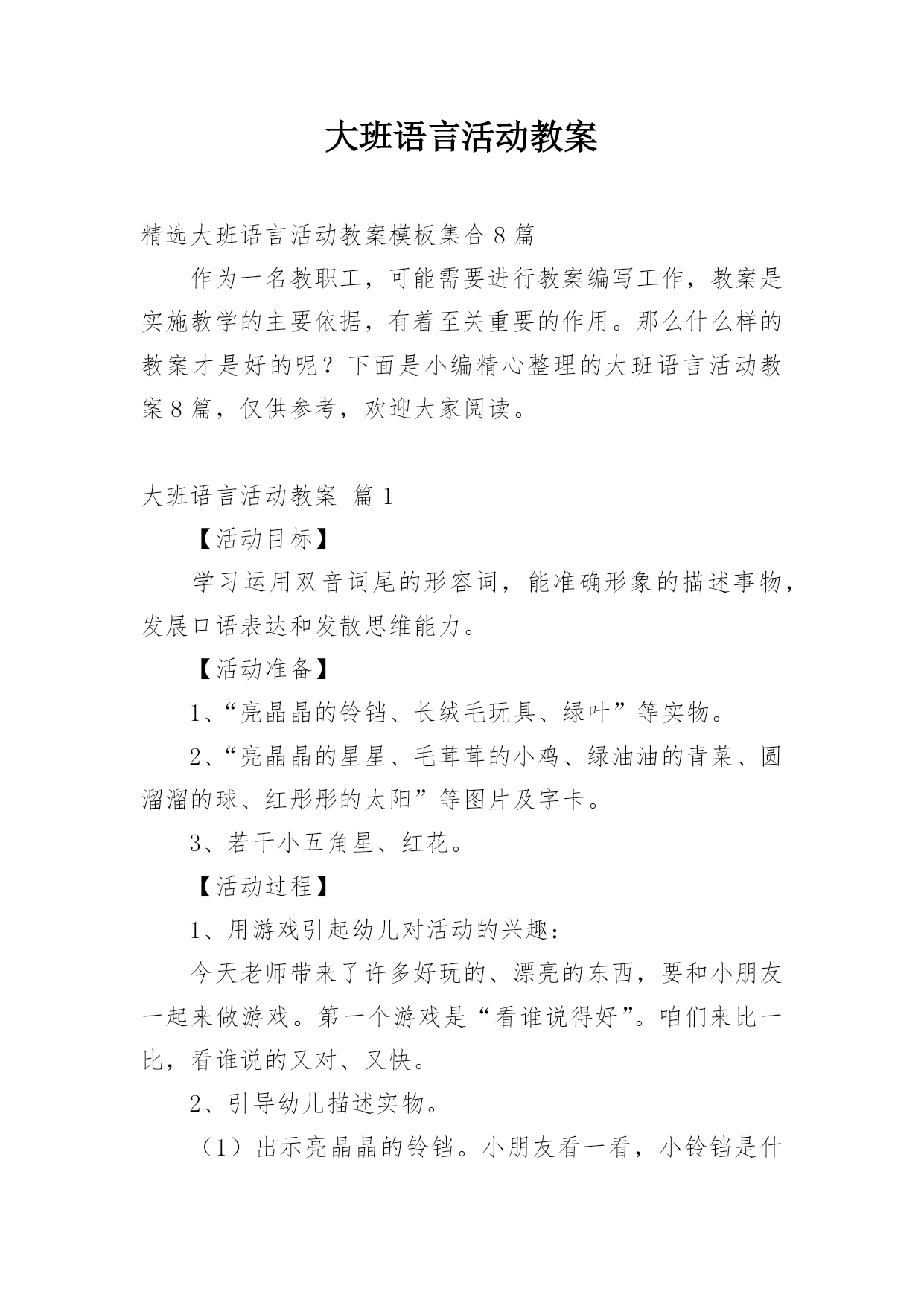 大班语言活动教案

精选大班语言活动教案模板集合8篇

作为一名教职工，可能需要进行教案编写工作，教案是实施教学的主要依据，有着至关重要的作用。那么什么样的教案才是好的呢？下面是小编精心整理的大班语言活动教案8篇，仅供参考，欢迎大家阅读。

大班语言活动教案 篇1

【活动目标】

学习运用双音词尾的形容词，能准确形象的描述事物，发展口语表达和发散思维能力。

【活动准备】

1、“亮晶晶的铃铛、长绒毛玩具、绿叶”等实物。

2、“亮晶晶的星星、毛茸茸的小鸡、绿油油的青菜、圆溜溜的球、红彤彤的太阳”等图片及字卡。

3、若干小五角星、红花。

【活动过程】

1、用游戏引起幼儿对活动的兴趣：

今天老师带来了许多好玩的、漂亮的东西，要和小朋友一起来做游戏。第一个游戏是“看谁说得好”。咱们来比一比，看谁说的又对、又快。

2、引导幼儿描述实物。

（1）出示亮晶晶的铃铛。小朋友看一看，小铃铛是什